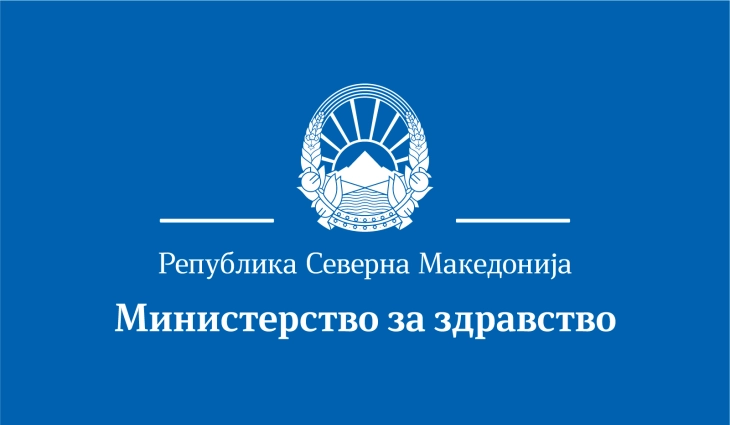 Република Северна Македонија

Министерство за здравство